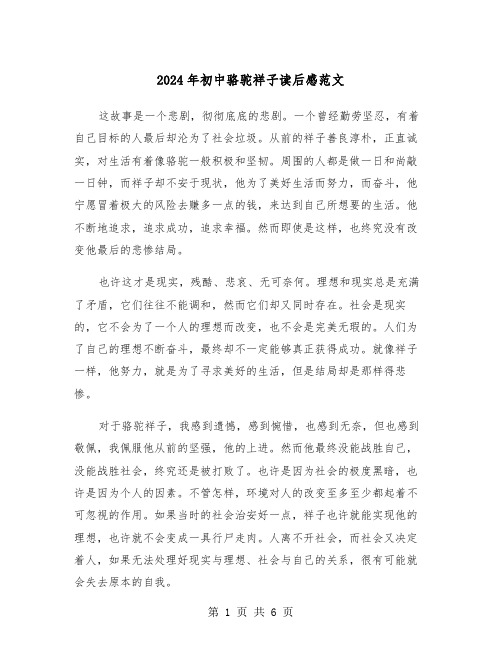 2024年初中骆驼祥子读后感范文

这故事是一个悲剧，彻彻底底的悲剧。一个曾经勤劳坚忍，有着自己目标的人最后却沦为了社会垃圾。从前的祥子善良淳朴，正直诚实，对生活有着像骆驼一般积极和坚韧。周围的人都是做一日和尚敲一日钟，而祥子却不安于现状，他为了美好生活而努力，而奋斗，他宁愿冒着极大的风险去赚多一点的钱，来达到自己所想要的生活。他不断地追求，追求成功，追求幸福。然而即使是这样，也终究没有改变他最后的悲惨结局。

也许这才是现实，残酷、悲哀、无可奈何。理想和现实总是充满了矛盾，它们往往不能调和，然而它们却又同时存在。社会是现实的，它不会为了一个人的理想而改变，也不会是完美无瑕的。人们为了自己的理想不断奋斗，最终却不一定能够真正获得成功。就像祥子一样，他努力，就是为了寻求美好的生活，但是结局却是那样得悲惨。

对于骆驼祥子，我感到遗憾，感到惋惜，也感到无奈，但也感到敬佩，我佩服他从前的坚强，他的上进。然而他最终没能战胜自己，没能战胜社会，终究还是被打败了。也许是因为社会的极度黑暗，也许是因为个人的因素。不管怎样，环境对人的改变至多至少都起着不可忽视的作用。如果当时的社会治安好一点，祥子也许就能实现他的理想，也许就不会变成一具行尸走肉。人离不开社会，而社会又决定着人，如果无法处理好现实与理想、社会与自己的关系，很有可能就会失去原本的自我。

第 1 页 共 6 页